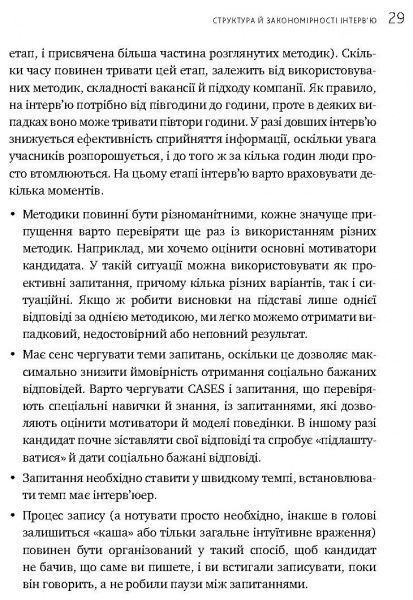 СТРУКТУРА Й ЗАКОНОМІРНОСТІ ІНТЕРВ'Ю 29

етап, і присвячена більша частина розглянутих методик). Скільки часу повинен тривати цей етап, залежить від використовуваних методик, складності вакансії й підходу компанії. Як правило, на інтерв'ю потрібно від півгодини до години, проте в деяких випадках воно може тривати півтори години. У разі довших інтерв'ю знижується ефективність сприйняття інформації, оскільки увага учасників розпорошується, і до того ж за кілька годин люди просто втомлюються. На цьому етапі інтерв'ю варто враховувати декілька моментів.

• Методики повинні бути різноманітними, кожне значуще припущення варто перевіряти ще раз із використанням різних методик. Наприклад, ми хочемо оцінити основні мотиватори кандидата. У такій ситуації можна використовувати як проективні запитання, причому кілька різних варіантів, так і ситуаційні. Якщо ж робити висновки на підставі лише однієї відповіді за однією методикою, ми легко можемо отримати випадковий, недостовірний або неповний результат.

• Має сенс чергувати теми запитань, оскільки це дозволяє максимально знизити ймовірність отримання соціально бажаних відповідей. Варто чергувати CASES і запитання, що перевіряють спеціальні навички й знання, із запитаннями, які дозволяють оцінити мотиватори й моделі поведінки. В іншому разі кандидат почне зіставляти свої відповіді та спробує «підлаштуватися» й дати соціально бажані відповіді.

• Запитання необхідно ставити у швидкому темпі, встановлювати темп має інтерв'юер.

• Процес запису (а нотувати просто необхідно, інакше в голові залишиться «каша» або тільки загальне інтуїтивне враження) повинен бути організований у такий спосіб, щоб кандидат не бачив, що саме ви пишете, і ви встигали записувати, поки він говорить, а не робили паузи між запитаннями.